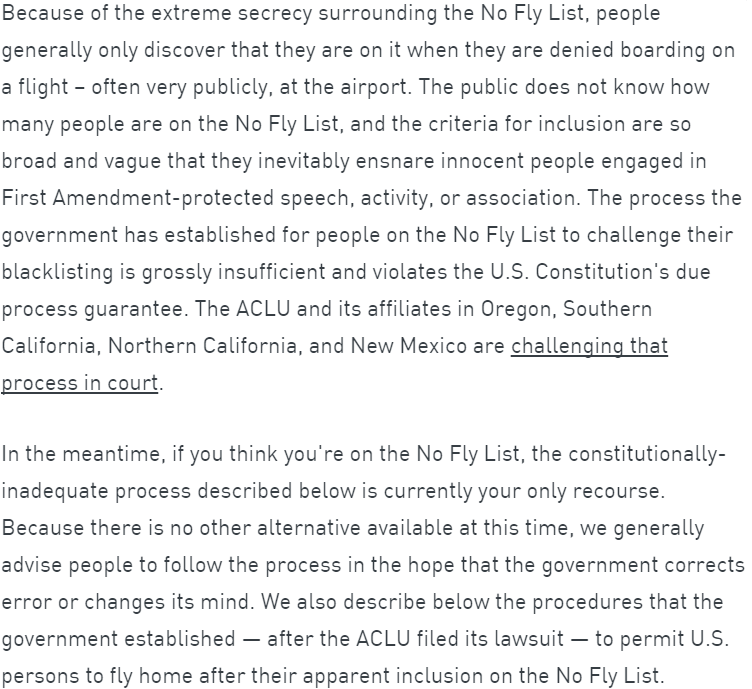 Because of the extreme secrecy surrounding the No Fly List, people generally only discover that they are on it when they are denied boarding on a flight – often very publicly, at the airport. The public does not know how many people are on the No Fly List, and the criteria for inclusion are so broad and vague that they inevitably ensnare innocent people engaged in First Amendment-protected speech, activity, or association. The process the government has established for people on the No Fly List to challenge their blacklisting is grossly insufficient and violates the U.S. Constitution's due process guarantee. The ACLU and its affiliates in Oregon, Southern California, Northern California, and New Mexico are challenging that process in court.

In the meantime, if you think you're on the No Fly List, the constitutionally-inadequate process described below is currently your only recourse. Because there is no other alternative available at this time, we generally advise people to follow the process in the hope that the government corrects error or changes its mind. We also describe below the procedures that the government established — after the ACLU filed its lawsuit — to permit U.S. persons to fly home after their apparent inclusion on the No Fly List.